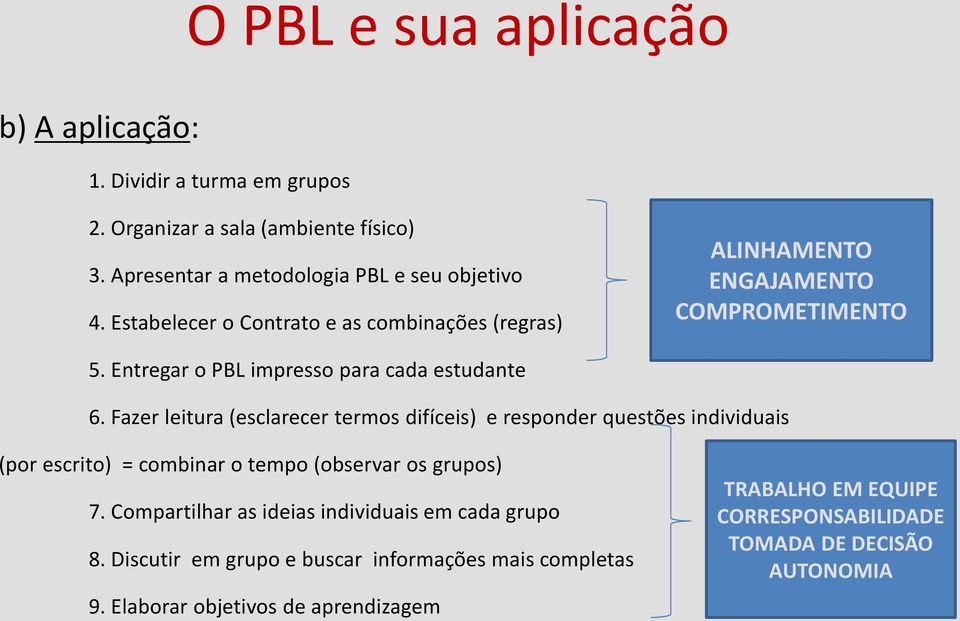 O PBL e sua aplicação

b) A aplicação:

1. Dividir a turma em grupos

2. Organizar a sala (ambiente físico)

3. Apresentar a metodologia PBL e seu objetivo

4. Estabelecer o Contrato e as combinações (regras)

5. Entregar o PBL impresso para cada estudante

6. Fazer leitura (esclarecer termos difíceis) e responder questões individuais (por escrito) = combinar o tempo (observar os grupos)

7. Compartilhar as ideias individuais em cada grupo

8. Discutir em grupo e buscar informações mais completas

9. Elaborar objetivos de aprendizagem

ALINHAMENTO
ENGAJAMENTO
COMPROMETIMENTO

TRABALHO EM EQUIPE
CORRESPONSABILIDADE
TOMADA DE DECISÃO
AUTONOMIA